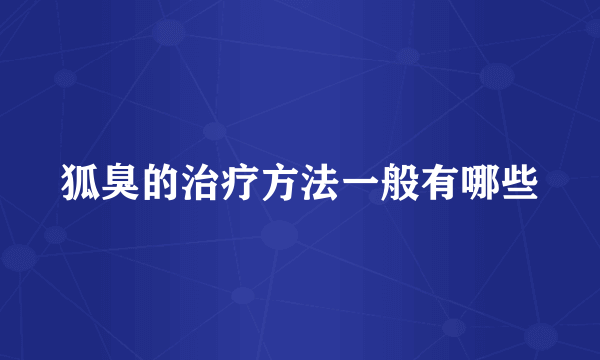 狐臭的治疗方法一般有哪些